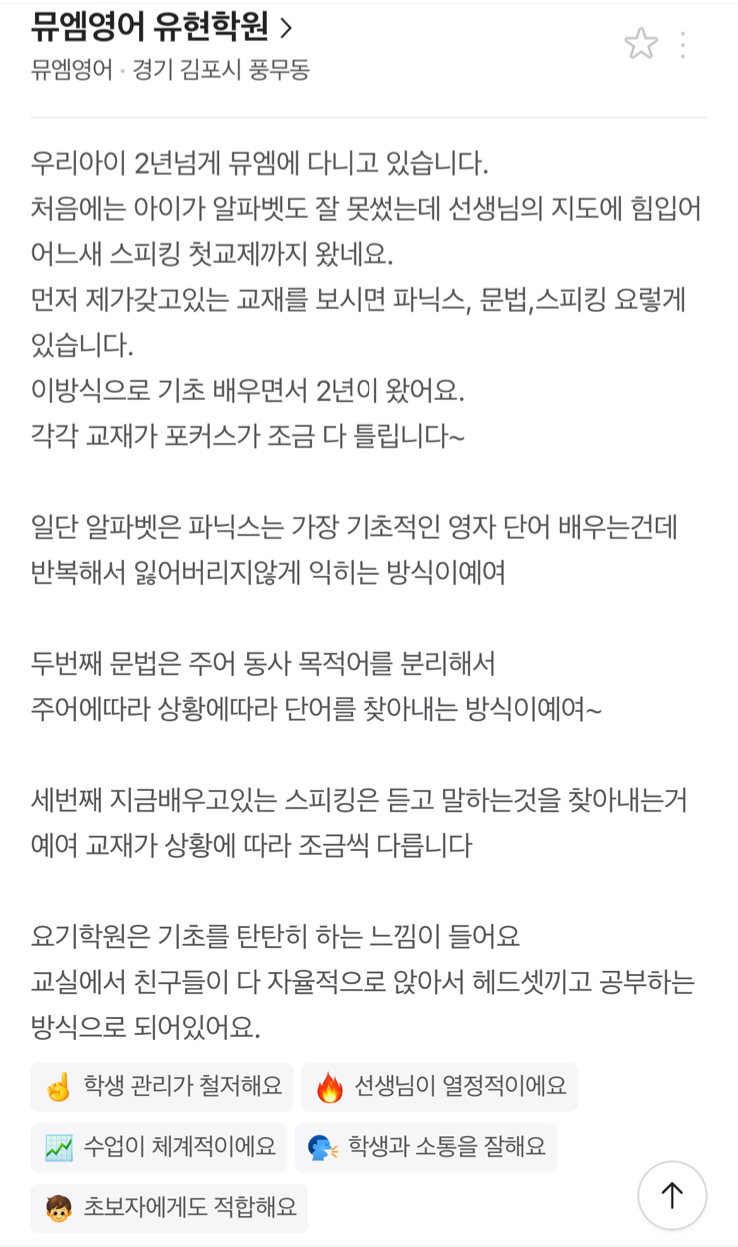 뮤엠영어 유현학원 >
뮤엠영어 · 경기 김포시 풍무동

우리아이 2년넘게 뮤엠에 다니고 있습니다.
처음에는 아이가 알파벳도 잘 못썼는데 선생님의 지도에 힘입어 어느새 스피킹 첫교제까지 왔네요.
먼저 제가갖고있는 교재를 보시면 파닉스, 문법,스피킹 요렇게 있습니다.
이방식으로 기초 배우면서 2년이 왔어요.
각각 교재가 포커스가 조금 다 틀립니다~

일단 알파벳은 파닉스는 가장 기초적인 영자 단어 배우는건데 반복해서 잃어버리지않게 익히는 방식이예여

두번째 문법은 주어 동사 목적어를 분리해서
주어에따라 상황에따라 단어를 찾아내는 방식이예여~

세번째 지금배우고있는 스피킹은 듣고 말하는것을 찾아내는거예여 교재가 상황에 따라 조금씩 다릅니다

요기학원은 기초를 탄탄히 하는 느낌이 들어요
교실에서 친구들이 다 자율적으로 앉아서 헤드셋끼고 공부하는 방식으로 되어있어요.

학생 관리가 철저해요
선생님이 열정적이에요
수업이 체계적이에요
학생과 소통을 잘해요
초보자에게도 적합해요